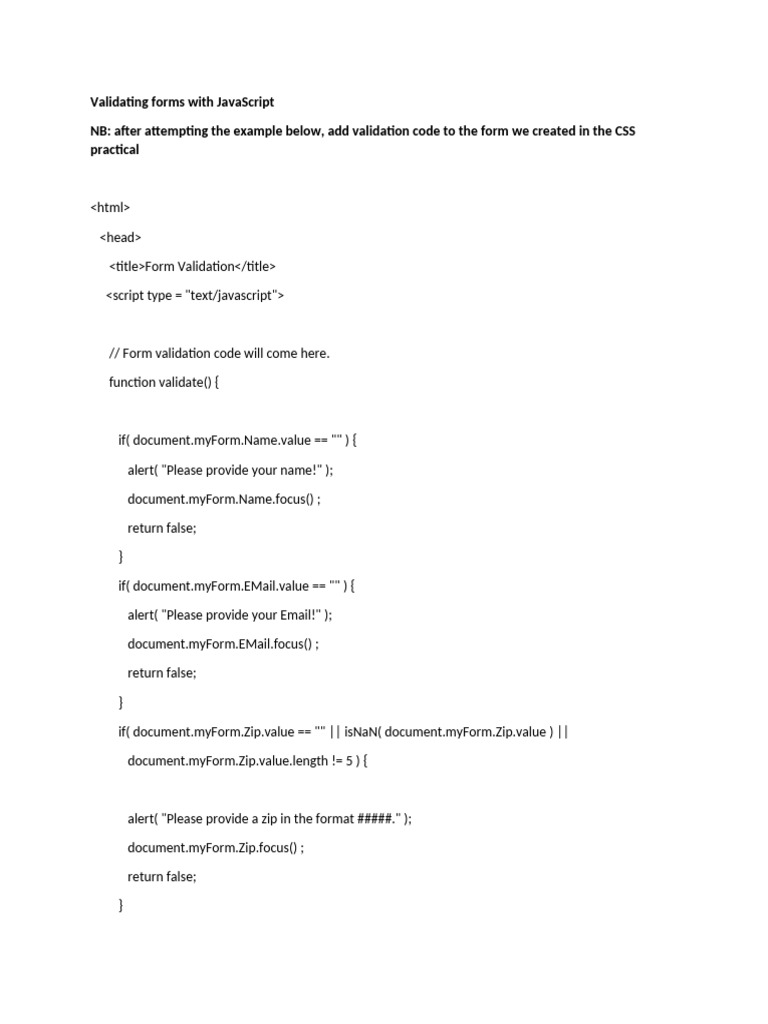 Validating forms with JavaScript

NB: after attempting the example below, add validation code to the form we created in the CSS practical

<html>

<head>

<title>Form Validation</title>

<script type = "text/javascript">

// Form validation code will come here.

function validate() {

if( document.myForm.Name.value == "" ) {

alert( "Please provide your name!" );

document.myForm.Name.focus() ;

return false;

}

if( document.myForm.EMail.value == "" ) {

alert( "Please provide your Email!" );

document.myForm.EMail.focus() ;

return false;

}

if( document.myForm.Zip.value == "" || isNaN( document.myForm.Zip.value ) ||

document.myForm.Zip.value.length != 5 ) {

alert( "Please provide a zip in the format #####." );

document.myForm.Zip.focus() ;

return false;

}